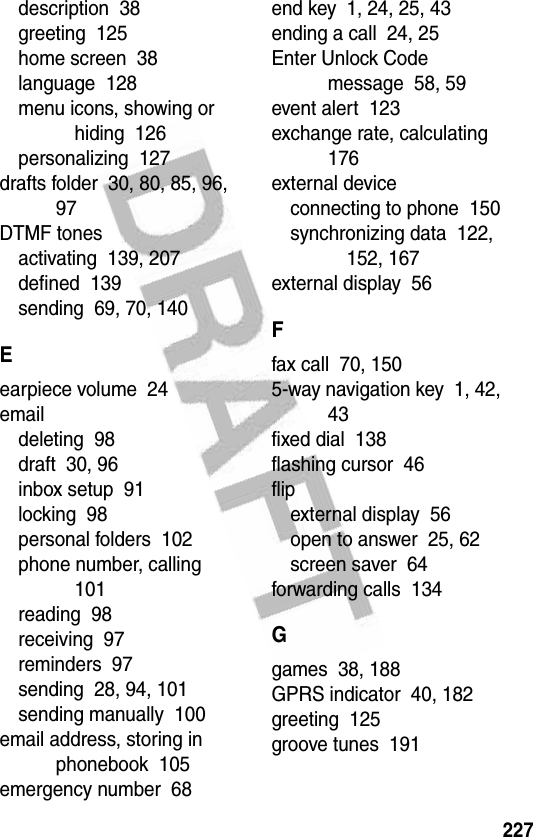 description 38
greeting 125
home screen 38
language 128
menu icons, showing or hiding 126
personalizing 127
drafts folder 30, 80, 85, 96, 97
DTMF tones
activating 139, 207
defined 139
sending 69, 70, 140

E

earpiece volume 24
email
deleting 98
draft 30, 96
inbox setup 91
locking 98
personal folders 102
phone number, calling 101
reading 98
receiving 97
reminders 97
sending 28, 94, 101
sending manually 100
email address, storing in phonebook 105
emergency number 68

end key 1, 24, 25, 43
ending a call 24, 25
Enter Unlock Code message 58, 59
event alert 123
exchange rate, calculating 176
external device
connecting to phone 150
synchronizing data 122, 152, 167
external display 56

F

fax call 70, 150
5-way navigation key 1, 42, 43
fixed dial 138
flashing cursor 46
flip
external display 56
open to answer 25, 62
screen saver 64
forwarding calls 134

G

games 38, 188
GPRS indicator 40, 182
greeting 125
groove tunes 191

DRAFT

227